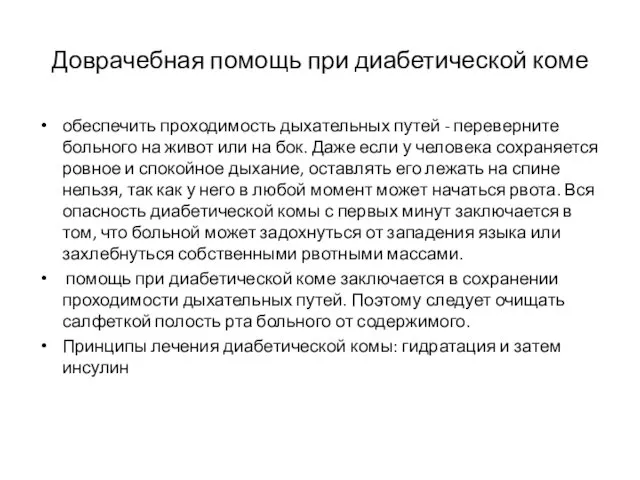 Доврачебная помощь при диабетической коме

• обеспечить проходимость дыхательных путей - переверните больного на живот или на бок. Даже если у человека сохраняется ровное и спокойное дыхание, оставлять его лежать на спине нельзя, так как у него в любой момент может начаться рвота. Вся опасность диабетической комы с первых минут заключается в том, что больной может задохнуться от западения языка или захлебнуться собственными рвотными массами.
• помощь при диабетической коме заключается в сохранении проходимости дыхательных путей. Поэтому следует очищать салфеткой полость рта больного от содержимого.
• Принципы лечения диабетической комы: гидратация и затем инсулин